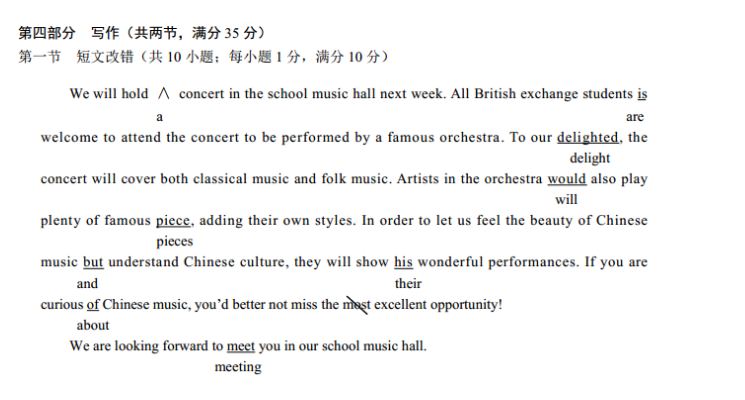 第四部分　写作（共两节，满分 35 分）
第一节　短文改错（共 10 小题；每小题 1 分，满分 10 分）

We will hold ∧ concert in the school music hall next week. All British exchange students is
a　are
welcome to attend the concert to be performed by a famous orchestra. To our delighted, the
delight
concert will cover both classical music and folk music. Artists in the orchestra would also play
will
plenty of famous piece, adding their own styles. In order to let us feel the beauty of Chinese
pieces
music but understand Chinese culture, they will show his wonderful performances. If you are
and　their
curious of Chinese music, you'd better not miss the most excellent opportunity!
about

We are looking forward to meet you in our school music hall.
meeting